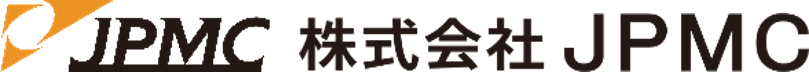 JPMC 株式会社 JPMC